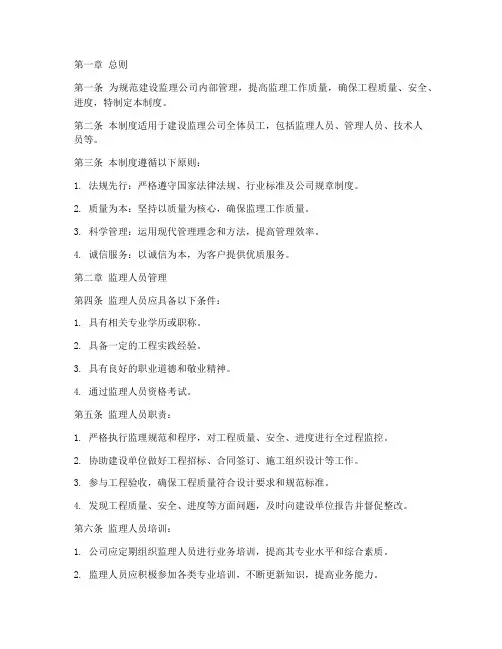 第一章 总则

第一条 为规范建设监理公司内部管理，提高监理工作质量，确保工程质量、安全、进度，特制定本制度。

第二条 本制度适用于建设监理公司全体员工，包括监理人员、管理人员、技术人员等。

第三条 本制度遵循以下原则：

1. 法规先行：严格遵守国家法律法规、行业标准及公司规章制度。

2. 质量为本：坚持以质量为核心，确保监理工作质量。

3. 科学管理：运用现代管理理念和方法，提高管理效率。

4. 诚信服务：以诚信为本，为客户提供优质服务。

第二章 监理人员管理

第四条 监理人员应具备以下条件：

1. 具有相关专业学历或职称。

2. 具备一定的工程实践经验。

3. 具有良好的职业道德和敬业精神。

4. 通过监理人员资格考试。

第五条 监理人员职责：

1. 严格执行监理规范和程序，对工程质量、安全、进度进行全过程监控。

2. 协助建设单位做好工程招标、合同签订、施工组织设计等工作。

3. 参与工程验收，确保工程质量符合设计要求和规范标准。

4. 发现工程质量、安全、进度等方面问题，及时向建设单位报告并督促整改。

第六条 监理人员培训：

1. 公司应定期组织监理人员进行业务培训，提高其专业水平和综合素质。

2. 监理人员应积极参加各类专业培训，不断更新知识，提高业务能力。